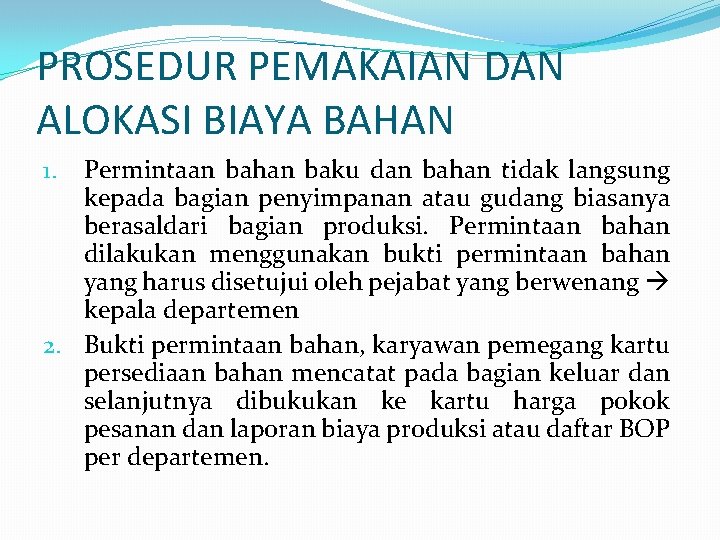 PROSEDUR PEMAKAIAN DAN ALOKASI BIAYA BAHAN

1. Permintaan bahan baku dan bahan tidak langsung kepada bagian penyimpanan atau gudang biasanya berasaldari bagian produksi. Permintaan bahan dilakukan menggunakan bukti permintaan bahan yang harus disetujui oleh pejabat yang berwenang → kepala departemen

2. Bukti permintaan bahan, karyawan pemegang kartu persediaan bahan mencatat pada bagian keluar dan selanjutnya dibukukan ke kartu harga pokok pesanan dan laporan biaya produksi atau daftar BOP per departemen.